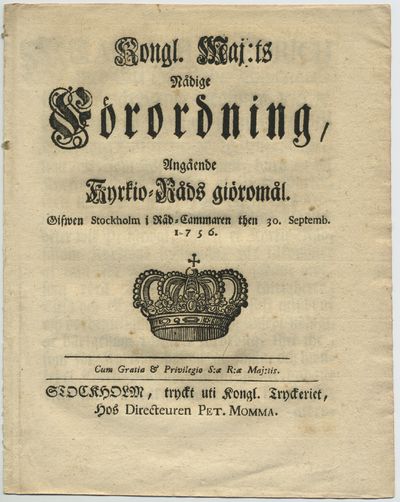 Kongl. Maj:ts
Nådige
Förordning,

Angående
Kyrkio-Råds giöromål.

Gifwen Stockholm i Råd-Cammaren then 30. Septemb. 1756.

Cum Gratia & Privilegio S:æ R:æ Maj:tis.

STOCKHOLM, tryckt uti Kongl. Tryckeriet,
Hos Directeuren PET. MOMMA.